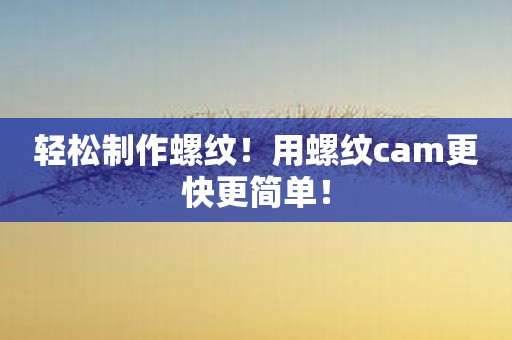 轻松制作螺纹！用螺纹cam更快更简单！